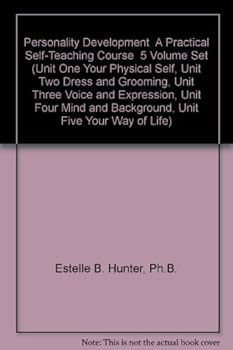 Personality Development A Practical Self-Teaching Course 5 Volume Set (Unit One Your Physical Self, Unit Two Dress and Grooming, Unit Three Voice and Expression, Unit Four Mind and Background, Unit Five Your Way of Life)

Estelle B. Hunter, Ph.B.

Note: This is not the actual book cover